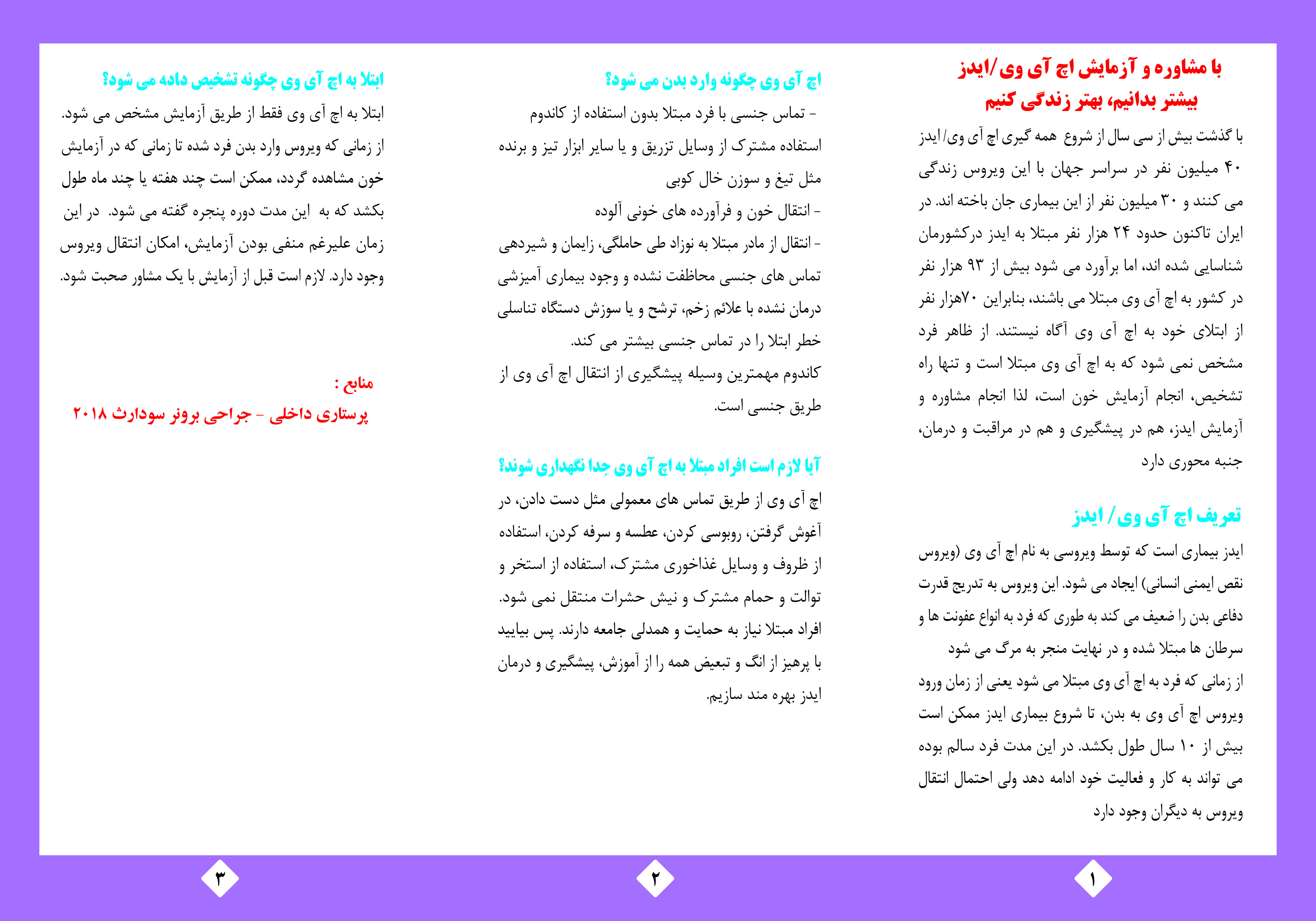 با مشاوره و آزمایش اچ آی وی/ایدز
بیشتر بدانیم، بهتر زندگی کنیم

با گذشت بیش از سی سال از شروع همه گیری اچ آی وی/ ایدز ۴۰ میلیون نفر در سراسر جهان با این ویروس زندگی می کنند و ۳۰ میلیون نفر از این بیماری جان باخته اند. در ایران تاکنون حدود ۲۴ هزار نفر مبتلا به ایدز درکشورمان شناسایی شده اند، اما برآورد می شود بیش از ۹۳ هزار نفر در کشور به اچ آی وی مبتلا می باشند، بنابراین ۷۰هزار نفر از ابتلای خود به اچ آی وی آگاه نیستند. از ظاهر فرد مشخص نمی شود که به اچ آی وی مبتلا است و تنها راه تشخیص، انجام آزمایش خون است، لذا انجام مشاوره و آزمایش ایدز، هم در پیشگیری و هم در مراقبت و درمان، جنبه محوری دارد

تعریف اچ آی وی / ایدز

ایدز بیماری است که توسط ویروسی به نام اچ آی وی (ویروس نقص ایمنی انسانی) ایجاد می شود. این ویروس به تدریج قدرت دفاعی بدن را ضعیف می کند به طوری که فرد به انواع عفونت ها و سرطان ها مبتلا شده و در نهایت منجر به مرگ می شود
از زمانی که فرد به اچ آی وی مبتلا می شود یعنی از زمان ورود ویروس اچ آی وی به بدن، تا شروع بیماری ایدز ممکن است بیش از ۱۰ سال طول بکشد. در این مدت فرد سالم بوده می تواند به کار و فعالیت خود ادامه دهد ولی احتمال انتقال ویروس به دیگران وجود دارد

۱

اچ آی وی چگونه وارد بدن می شود؟

- تماس جنسی با فرد مبتلا بدون استفاده از کاندوم
استفاده مشترک از وسایل تزریق و یا سایر ابزار تیز و برنده مثل تیغ و سوزن خال کوبی
- انتقال خون و فرآورده های خونی آلوده
- انتقال از مادر مبتلا به نوزاد طی حاملگی، زایمان و شیردهی
تماس های جنسی محافظت نشده و وجود بیماری آمیزشی درمان نشده با علائم زخم، ترشح و یا سوزش دستگاه تناسلی خطر ابتلا را در تماس جنسی بیشتر می کند.
کاندوم مهمترین وسیله پیشگیری از انتقال اچ آی وی از طریق جنسی است.

آیا لازم است افراد مبتلا به اچ آی وی جدا نگهداری شوند؟

اچ آی وی از طریق تماس های معمولی مثل دست دادن، در آغوش گرفتن، روبوسی کردن، عطسه و سرفه کردن، استفاده از ظروف و وسایل غذاخوری مشترک، استفاده از استخر و توالت و حمام مشترک و نیش حشرات منتقل نمی شود.
افراد مبتلا نیاز به حمایت و همدلی جامعه دارند. پس بیایید با پرهیز از انگ و تبعیض همه را از آموزش، پیشگیری و درمان ایدز بهره مند سازیم.

۲

ابتلا به اچ آی وی چگونه تشخیص داده می شود؟

ابتلا به اچ آی وی فقط از طریق آزمایش مشخص می شود.
از زمانی که ویروس وارد بدن فرد شده تا زمانی که در آزمایش خون مشاهده گردد، ممکن است چند هفته یا چند ماه طول بکشد که به این مدت دوره پنجره گفته می شود. در این زمان علیرغم منفی بودن آزمایش، امکان انتقال ویروس وجود دارد. لازم است قبل از آزمایش با یک مشاور صحبت شود.

منابع :
پرستاری داخلی - جراحی برونر سودارث ۲۰۱۸

۳